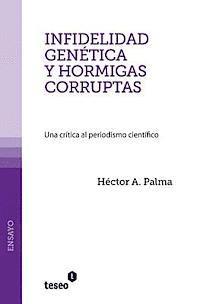 INFIDELIDAD GENÉTICA Y HORMIGAS CORRUPTAS

Una crítica al periodismo científico

Héctor A. Palma

ENSAYO

teseo